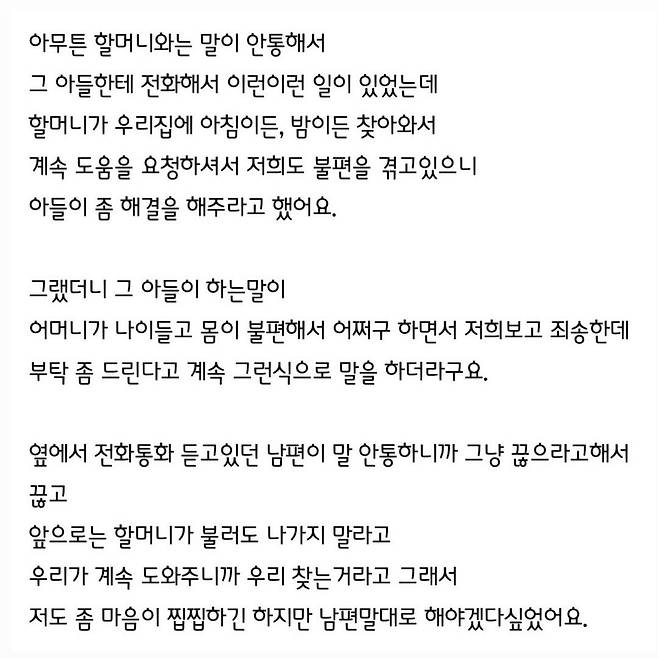 아무튼 할머니와는 말이 안통해서
그 아들한테 전화해서 이런이런 일이 있었는데
할머니가 우리집에 아침이든, 밤이든 찾아와서
계속 도움을 요청하셔서 저희도 불편을 겪고있으니
아들이 좀 해결을 해주라고 했어요.

그랬더니 그 아들이 하는말이
어머니가 나이들고 몸이 불편해서 어쩌구 하면서 저희보고 죄송한데
부탁 좀 드린다고 계속 그런식으로 말을 하더라구요.

옆에서 전화통화 듣고있던 남편이 말 안통하니까 그냥 끊으라고해서
끊고
앞으로는 할머니가 불러도 나가지 말라고
우리가 계속 도와주니까 우리 찾는거라고 그래서
저도 좀 마음이 찝찝하긴 하지만 남편말대로 해야겠다싶었어요.